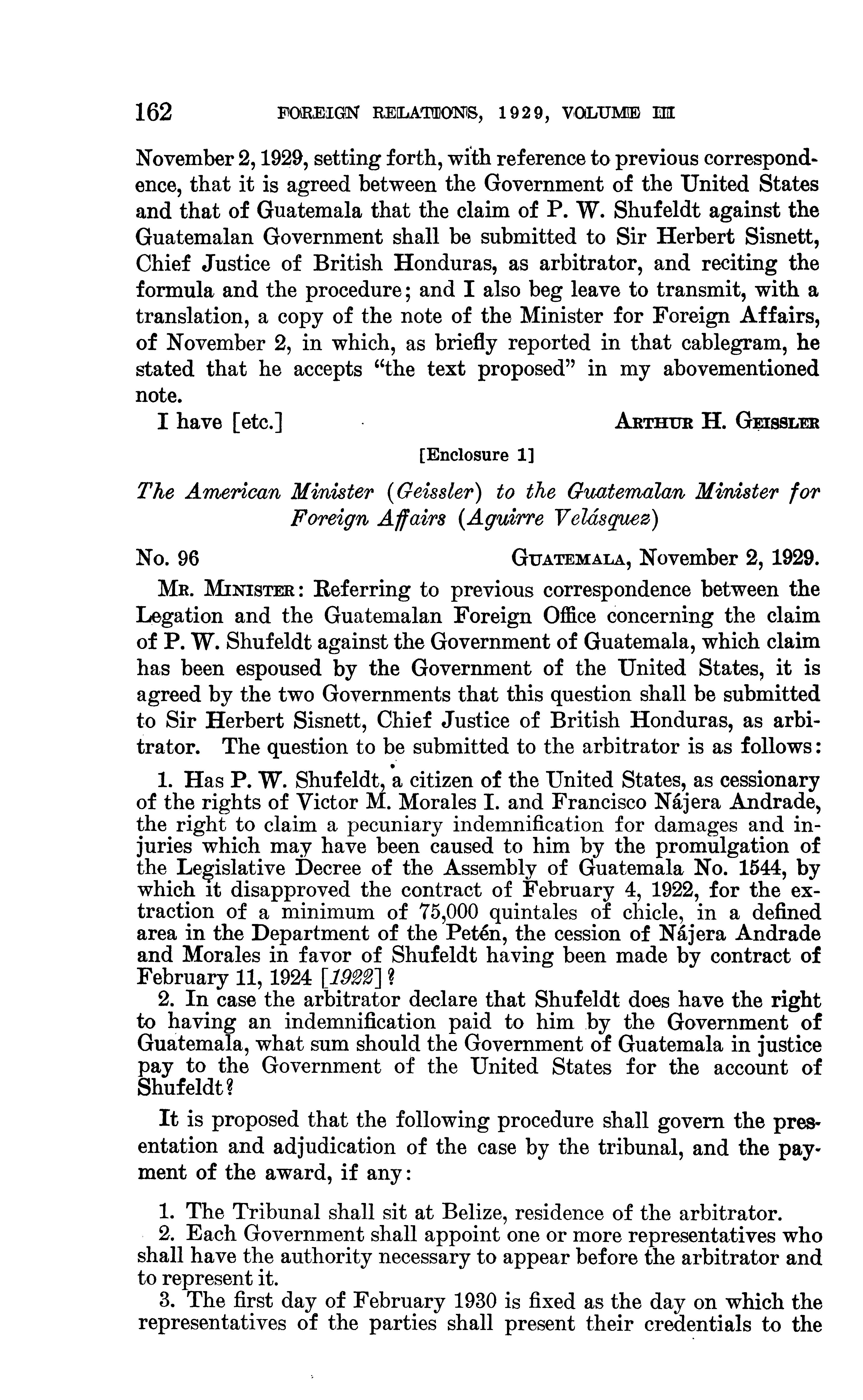 162 FOREIGN RELATIONS, 1929, VOLUME III

November 2, 1929, setting forth, with reference to previous correspondence, that it is agreed between the Government of the United States and that of Guatemala that the claim of P. W. Shufeldt against the Guatemalan Government shall be submitted to Sir Herbert Sisnett, Chief Justice of British Honduras, as arbitrator, and reciting the formula and the procedure; and I also beg leave to transmit, with a translation, a copy of the note of the Minister for Foreign Affairs, of November 2, in which, as briefly reported in that cablegram, he stated that he accepts "the text proposed" in my abovementioned note.

I have [etc.] ARTHUR H. GEISSLER

[Enclosure 1]

The American Minister (Geissler) to the Guatemalan Minister for Foreign Affairs (Aguirre Velásquez)

No. 96 GUATEMALA, November 2, 1929.

MR. MINISTER: Referring to previous correspondence between the Legation and the Guatemalan Foreign Office concerning the claim of P. W. Shufeldt against the Government of Guatemala, which claim has been espoused by the Government of the United States, it is agreed by the two Governments that this question shall be submitted to Sir Herbert Sisnett, Chief Justice of British Honduras, as arbitrator. The question to be submitted to the arbitrator is as follows:

1. Has P. W. Shufeldt, a citizen of the United States, as cessionary of the rights of Victor M. Morales I. and Francisco Nájera Andrade, the right to claim a pecuniary indemnification for damages and injuries which may have been caused to him by the promulgation of the Legislative Decree of the Assembly of Guatemala No. 1544, by which it disapproved the contract of February 4, 1922, for the extraction of a minimum of 75,000 quintales of chicle, in a defined area in the Department of the Petén, the cession of Nájera Andrade and Morales in favor of Shufeldt having been made by contract of February 11, 1924 [1922]?

2. In case the arbitrator declare that Shufeldt does have the right to having an indemnification paid to him by the Government of Guatemala, what sum should the Government of Guatemala in justice pay to the Government of the United States for the account of Shufeldt?

It is proposed that the following procedure shall govern the presentation and adjudication of the case by the tribunal, and the payment of the award, if any:

1. The Tribunal shall sit at Belize, residence of the arbitrator.

2. Each Government shall appoint one or more representatives who shall have the authority necessary to appear before the arbitrator and to represent it.

3. The first day of February 1930 is fixed as the day on which the representatives of the parties shall present their credentials to the